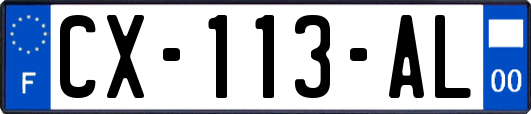 F
CX-113-AL
00